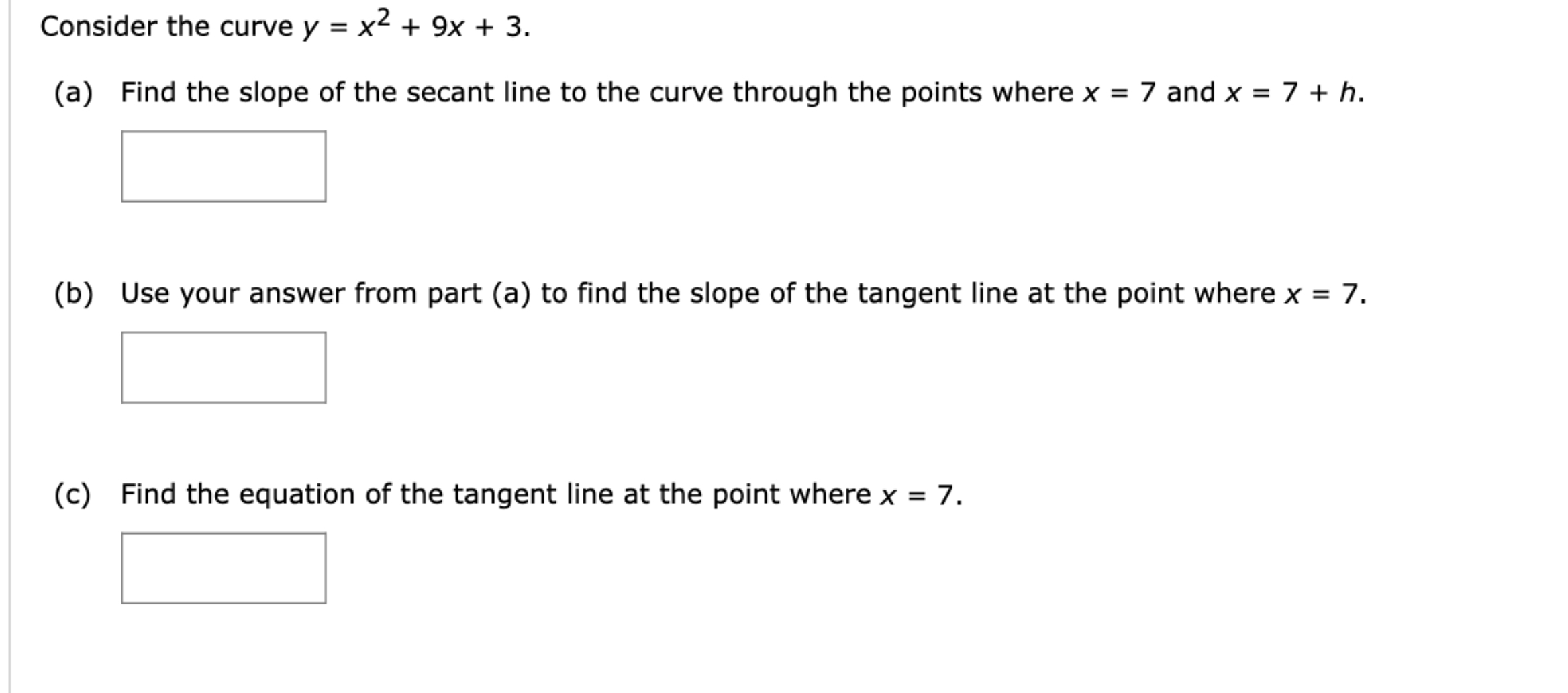 Consider the curve $y = x^2 + 9x + 3$.

(a) Find the slope of the secant line to the curve through the points where $x = 7$ and $x = 7 + h$.

(b) Use your answer from part (a) to find the slope of the tangent line at the point where $x = 7$.

(c) Find the equation of the tangent line at the point where $x = 7$.